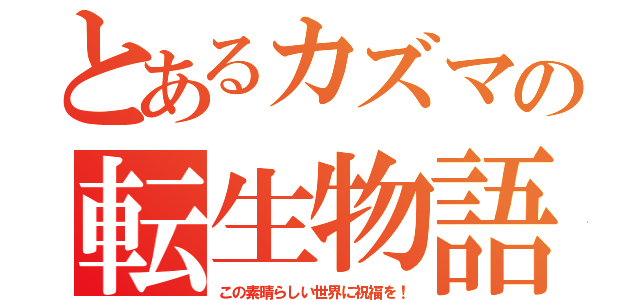 とあるカズマの
転生物語
この素晴らしい世界に祝福を！